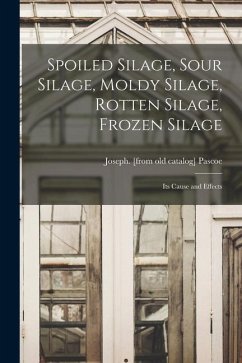 Spoiled Silage, Sour Silage, Moldy Silage, Rotten Silage, Frozen Silage

Joseph. [from old catalog] Pascoe

Its Cause and Effects